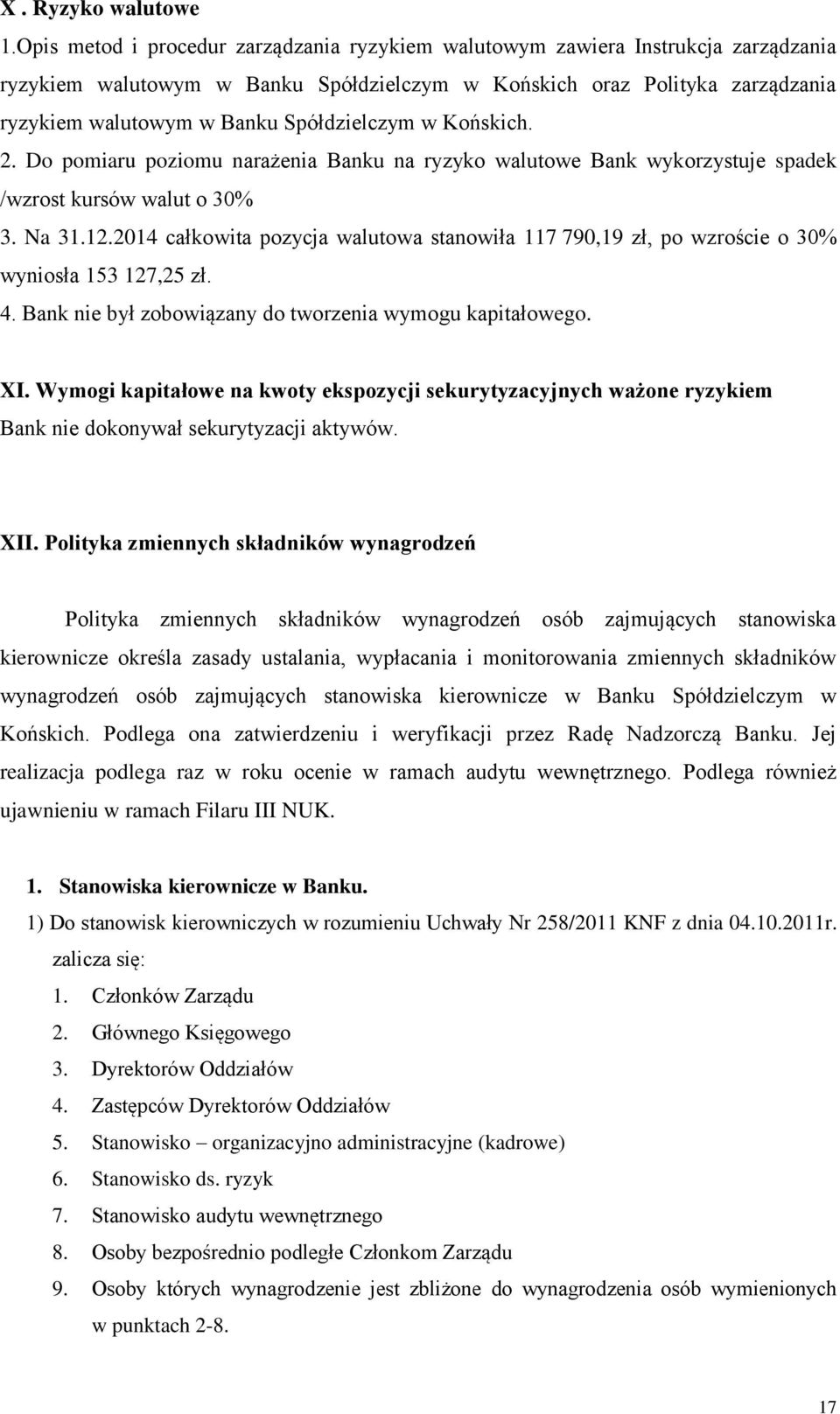 X . Ryzyko walutowe

1.Opis metod i procedur zarządzania ryzykiem walutowym zawiera Instrukcja zarządzania ryzykiem walutowym w Banku Spółdzielczym w Końskich oraz Polityka zarządzania ryzykiem walutowym w Banku Spółdzielczym w Końskich.

2. Do pomiaru poziomu narażenia Banku na ryzyko walutowe Bank wykorzystuje spadek /wzrost kursów walut o 30%

3. Na 31.12.2014 całkowita pozycja walutowa stanowiła 117 790,19 zł, po wzroście o 30% wyniosła 153 127,25 zł.

4. Bank nie był zobowiązany do tworzenia wymogu kapitałowego.

XI. Wymogi kapitałowe na kwoty ekspozycji sekurytyzacyjnych ważone ryzykiem

Bank nie dokonywał sekurytyzacji aktywów.

XII. Polityka zmiennych składników wynagrodzeń

Polityka zmiennych składników wynagrodzeń osób zajmujących stanowiska kierownicze określa zasady ustalania, wypłacania i monitorowania zmiennych składników wynagrodzeń osób zajmujących stanowiska kierownicze w Banku Spółdzielczym w Końskich. Podlega ona zatwierdzeniu i weryfikacji przez Radę Nadzorczą Banku. Jej realizacja podlega raz w roku ocenie w ramach audytu wewnętrznego. Podlega również ujawnieniu w ramach Filaru III NUK.

1. Stanowiska kierownicze w Banku.

1) Do stanowisk kierowniczych w rozumieniu Uchwały Nr 258/2011 KNF z dnia 04.10.2011r. zalicza się:

1. Członków Zarządu
2. Głównego Księgowego
3. Dyrektorów Oddziałów
4. Zastępców Dyrektorów Oddziałów
5. Stanowisko – organizacyjno administracyjne (kadrowe)
6. Stanowisko ds. ryzyk
7. Stanowisko audytu wewnętrznego
8. Osoby bezpośrednio podległe Członkom Zarządu
9. Osoby których wynagrodzenie jest zbliżone do wynagrodzenia osób wymienionych w punktach 2-8.

17